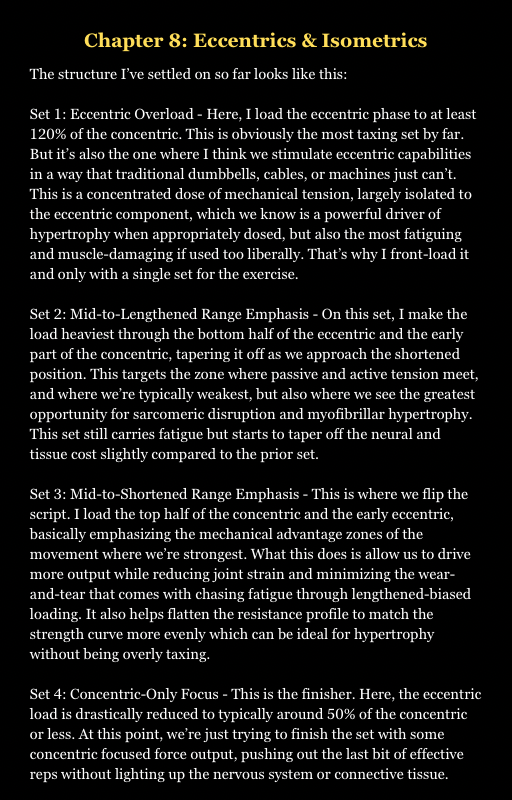 Chapter 8: Eccentrics & Isometrics

The structure I've settled on so far looks like this:

Set 1: Eccentric Overload - Here, I load the eccentric phase to at least 120% of the concentric. This is obviously the most taxing set by far. But it's also the one where I think we stimulate eccentric capabilities in a way that traditional dumbbells, cables, or machines just can't. This is a concentrated dose of mechanical tension, largely isolated to the eccentric component, which we know is a powerful driver of hypertrophy when appropriately dosed, but also the most fatiguing and muscle-damaging if used too liberally. That's why I front-load it and only with a single set for the exercise.

Set 2: Mid-to-Lengthened Range Emphasis - On this set, I make the load heaviest through the bottom half of the eccentric and the early part of the concentric, tapering it off as we approach the shortened position. This targets the zone where passive and active tension meet, and where we're typically weakest, but also where we see the greatest opportunity for sarcomeric disruption and myofibrillar hypertrophy. This set still carries fatigue but starts to taper off the neural and tissue cost slightly compared to the prior set.

Set 3: Mid-to-Shortened Range Emphasis - This is where we flip the script. I load the top half of the concentric and the early eccentric, basically emphasizing the mechanical advantage zones of the movement where we're strongest. What this does is allow us to drive more output while reducing joint strain and minimizing the wear-and-tear that comes with chasing fatigue through lengthened-biased loading. It also helps flatten the resistance profile to match the strength curve more evenly which can be ideal for hypertrophy without being overly taxing.

Set 4: Concentric-Only Focus - This is the finisher. Here, the eccentric load is drastically reduced to typically around 50% of the concentric or less. At this point, we're just trying to finish the set with some concentric focused force output, pushing out the last bit of effective reps without lighting up the nervous system or connective tissue.